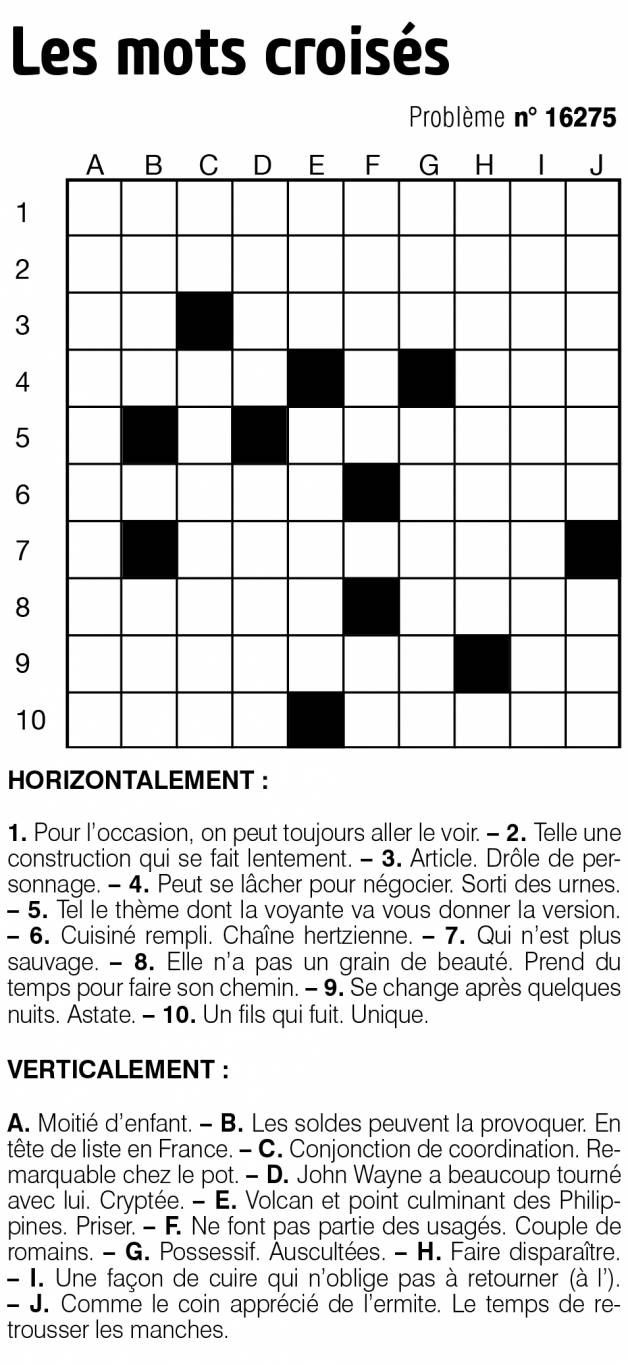 Les mots croisés

Problème n° 16275

A B C D E F G H I J

1
2
3
4
5
6
7
8
9
10

HORIZONTALEMENT :

1. Pour l'occasion, on peut toujours aller le voir. – 2. Telle une construction qui se fait lentement. – 3. Article. Drôle de personnage. – 4. Peut se lâcher pour négocier. Sorti des urnes. – 5. Tel le thème dont la voyante va vous donner la version. – 6. Cuisiné rempli. Chaîne hertzienne. – 7. Qui n'est plus sauvage. – 8. Elle n'a pas un grain de beauté. Prend du temps pour faire son chemin. – 9. Se change après quelques nuits. Astate. – 10. Un fils qui fuit. Unique.

VERTICALEMENT :

A. Moitié d'enfant. – B. Les soldes peuvent la provoquer. En tête de liste en France. – C. Conjonction de coordination. Remarquable chez le pot. – D. John Wayne a beaucoup tourné avec lui. Cryptée. – E. Volcan et point culminant des Philippines. Priser. – F. Ne font pas partie des usagés. Couple de romains. – G. Possessif. Auscultées. – H. Faire disparaître. – I. Une façon de cuire qui n'oblige pas à retourner (à l'). – J. Comme le coin apprécié de l'ermite. Le temps de retrousser les manches.